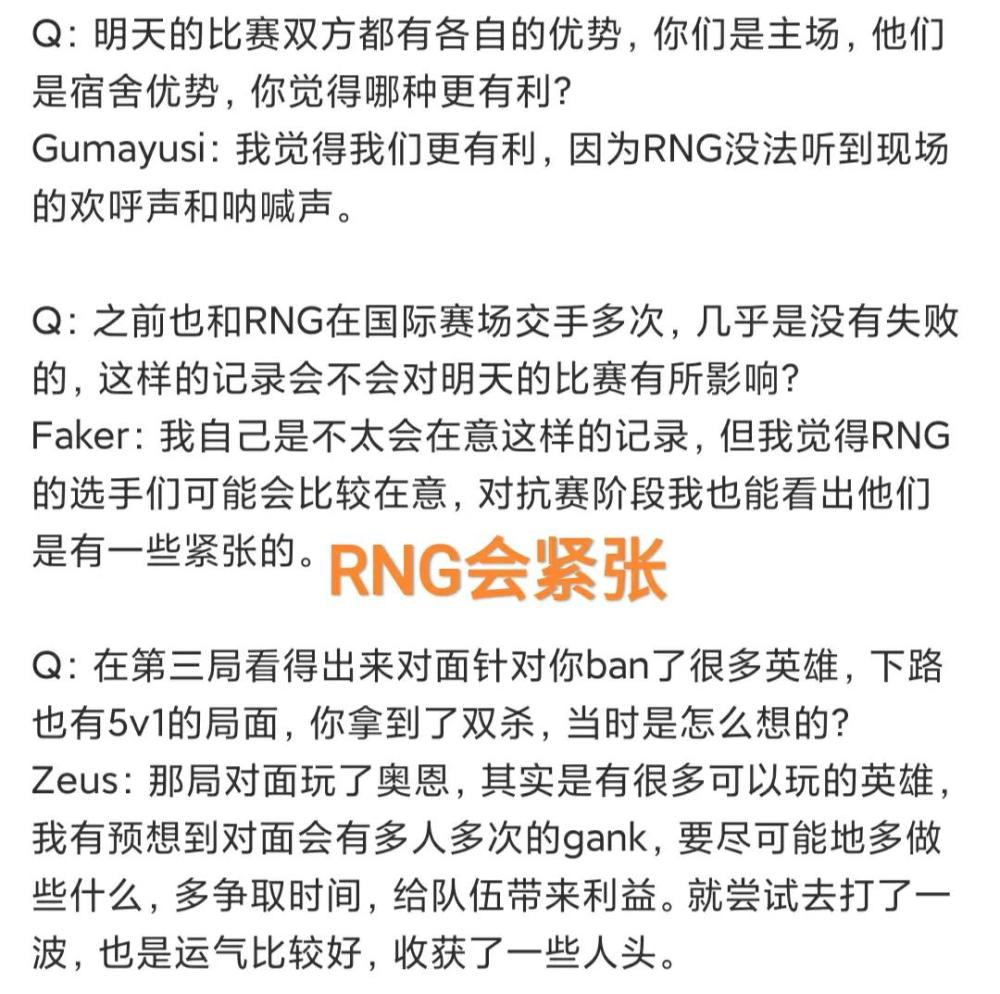 Q：明天的比赛双方都有各自的优势，你们是主场，他们是宿舍优势，你觉得哪种更有利？
Gumayusi：我觉得我们更有利，因为RNG没法听到现场的欢呼声和呐喊声。

Q：之前也和RNG在国际赛场交手多次，几乎是没有失败的，这样的记录会不会对明天的比赛有所影响？
Faker：我自己是不太会在意这样的记录，但我觉得RNG的选手们可能会比较在意，对抗赛阶段我也能看出他们是有一些紧张的。RNG会紧张

Q：在第三局看得出来对面针对你ban了很多英雄，下路也有5v1的局面，你拿到了双杀，当时是怎么想的？
Zeus：那局对面玩了奥恩，其实是有很多可以玩的英雄，我有预想到对面会有多人多次的gank，要尽可能地多做些什么，多争取时间，给队伍带来利益。就尝试去打了一波，也是运气比较好，收获了一些人头。